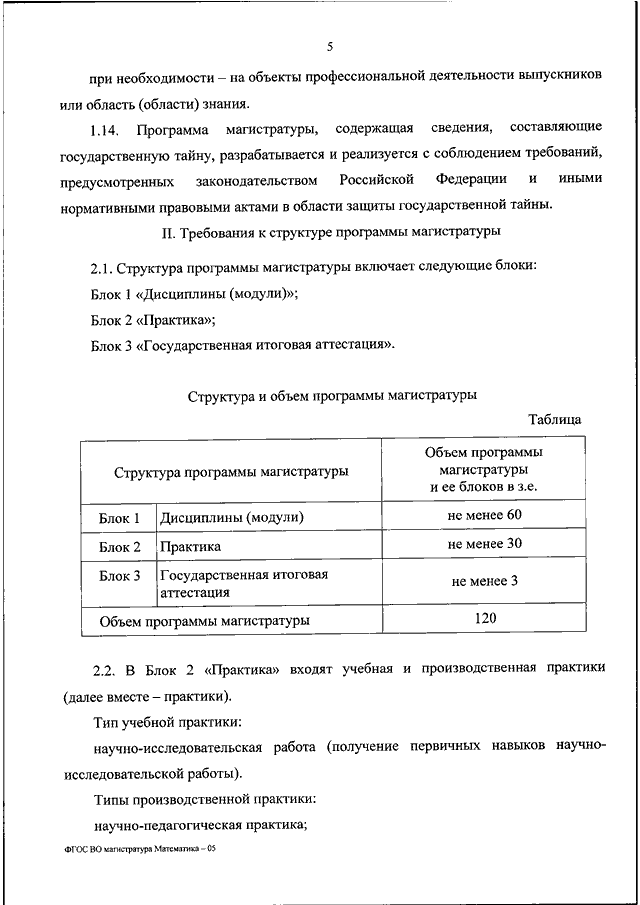 5

при необходимости – на объекты профессиональной деятельности выпускников или область (области) знания.

1.14. Программа магистратуры, содержащая сведения, составляющие государственную тайну, разрабатывается и реализуется с соблюдением требований, предусмотренных законодательством Российской Федерации и иными нормативными правовыми актами в области защиты государственной тайны.

II. Требования к структуре программы магистратуры

2.1. Структура программы магистратуры включает следующие блоки:

Блок 1 «Дисциплины (модули)»;

Блок 2 «Практика»;

Блок 3 «Государственная итоговая аттестация».

Структура и объем программы магистратуры

Таблица

| Структура программы магистратуры | | Объем программы магистратуры и ее блоков в з.е. |
|---|---|---|
| Блок 1 | Дисциплины (модули) | не менее 60 |
| Блок 2 | Практика | не менее 30 |
| Блок 3 | Государственная итоговая аттестация | не менее 3 |
| Объем программы магистратуры | | 120 |

2.2. В Блок 2 «Практика» входят учебная и производственная практики (далее вместе – практики).

Тип учебной практики:

научно-исследовательская работа (получение первичных навыков научно-исследовательской работы).

Типы производственной практики:

научно-педагогическая практика;

ФГОС ВО магистратура Математика – 05